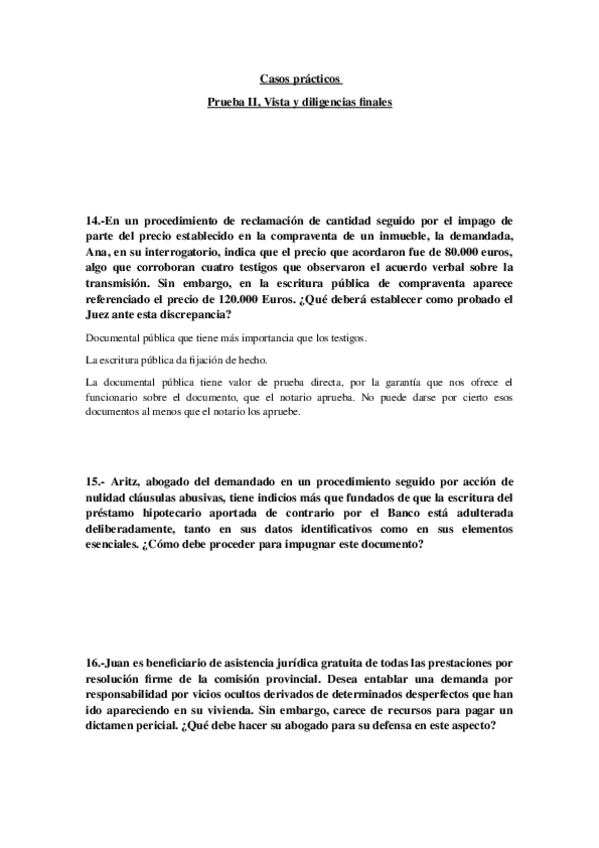 Casos prácticos

Prueba II, Vista y diligencias finales

14.-En un procedimiento de reclamación de cantidad seguido por el impago de parte del precio establecido en la compraventa de un inmueble, la demandada, Ana, en su interrogatorio, indica que el precio que acordaron fue de 80.000 euros, algo que corroboran cuatro testigos que observaron el acuerdo verbal sobre la transmisión. Sin embargo, en la escritura pública de compraventa aparece referenciado el precio de 120.000 Euros. ¿Qué deberá establecer como probado el Juez ante esta discrepancia?

Documental pública que tiene más importancia que los testigos.

La escritura pública da fijación de hecho.

La documental pública tiene valor de prueba directa, por la garantía que nos ofrece el funcionario sobre el documento, que el notario aprueba. No puede darse por cierto esos documentos al menos que el notario los apruebe.

15.- Aritz, abogado del demandado en un procedimiento seguido por acción de nulidad cláusulas abusivas, tiene indicios más que fundados de que la escritura del préstamo hipotecario aportada de contrario por el Banco está adulterada deliberadamente, tanto en sus datos identificativos como en sus elementos esenciales. ¿Cómo debe proceder para impugnar este documento?

16.-Juan es beneficiario de asistencia jurídica gratuita de todas las prestaciones por resolución firme de la comisión provincial. Desea entablar una demanda por responsabilidad por vicios ocultos derivados de determinados desperfectos que han ido apareciendo en su vivienda. Sin embargo, carece de recursos para pagar un dictamen pericial. ¿Qué debe hacer su abogado para su defensa en este aspecto?